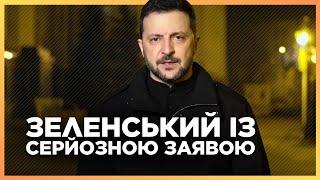 ЗЕЛЕНСЬКИЙ ІЗ СЕРЙОЗНОЮ ЗАЯВОЮ